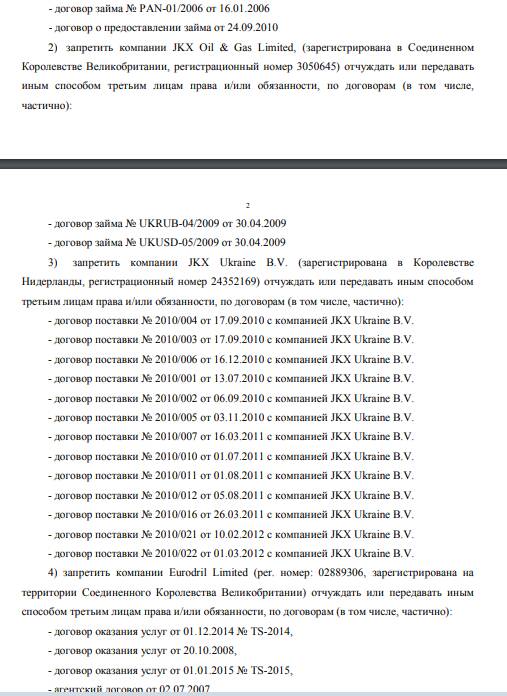 - договор займа № PAN-01/2006 от 16.01.2006

- договор о предоставлении займа от 24.09.2010

2) запретить компании JKX Oil & Gas Limited, (зарегистрирована в Соединенном Королевстве Великобритании, регистрационный номер 3050645) отчуждать или передавать иным способом третьим лицам права и/или обязанности, по договорам (в том числе, частично):

2

- договор займа № UKRUB-04/2009 от 30.04.2009

- договор займа № UKUSD-05/2009 от 30.04.2009

3) запретить компании JKX Ukraine B.V. (зарегистрирована в Королевстве Нидерланды, регистрационный номер 24352169) отчуждать или передавать иным способом третьим лицам права и/или обязанности, по договорам (в том числе, частично):

- договор поставки № 2010/004 от 17.09.2010 с компанией JKX Ukraine B.V.

- договор поставки № 2010/003 от 17.09.2010 с компанией JKX Ukraine B.V.

- договор поставки № 2010/006 от 16.12.2010 с компанией JKX Ukraine B.V.

- договор поставки № 2010/001 от 13.07.2010 с компанией JKX Ukraine B.V.

- договор поставки № 2010/002 от 06.09.2010 с компанией JKX Ukraine B.V.

- договор поставки № 2010/005 от 03.11.2010 с компанией JKX Ukraine B.V.

- договор поставки № 2010/007 от 16.03.2011 с компанией JKX Ukraine B.V.

- договор поставки № 2010/010 от 01.07.2011 с компанией JKX Ukraine B.V.

- договор поставки № 2010/011 от 01.08.2011 с компанией JKX Ukraine B.V.

- договор поставки № 2010/012 от 05.08.2011 с компанией JKX Ukraine B.V.

- договор поставки № 2010/016 от 26.03.2011 с компанией JKX Ukraine B.V.

- договор поставки № 2010/021 от 10.02.2012 с компанией JKX Ukraine B.V.

- договор поставки № 2010/022 от 01.03.2012 с компанией JKX Ukraine B.V.

4) запретить компании Eurodril Limited (рег. номер: 02889306, зарегистрирована на территории Соединенного Королевства Великобритании) отчуждать или передавать иным способом третьим лицам права и/или обязанности, по договорам (в том числе, частично):

- договор оказания услуг от 01.12.2014 № TS-2014,

- договор оказания услуг от 20.10.2008,

- договор оказания услуг от 01.01.2015 № TS-2015,

- агентский договор от 02.07.2007